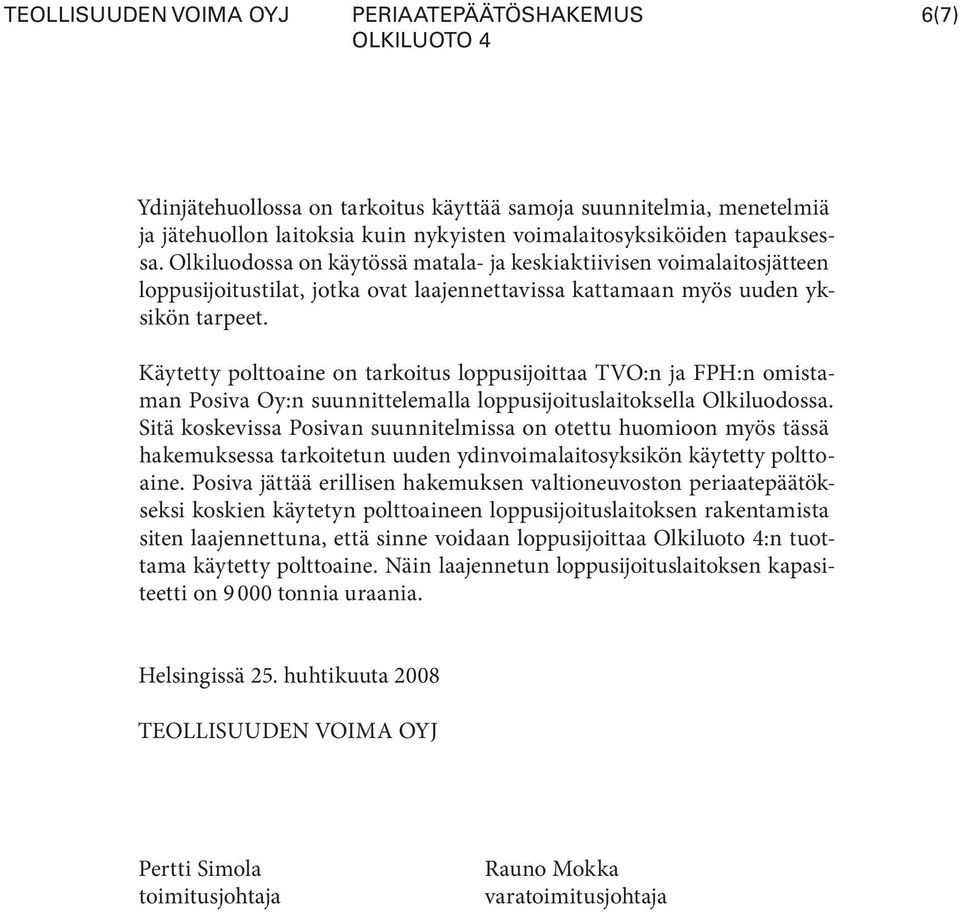 TEOLLISUUDEN VOIMA OYJ PERIAATEPÄÄTÖSHAKEMUS OLKILUOTO 4 6(7)

Ydinjätehuollossa on tarkoitus käyttää samoja suunnitelmia, menetelmiä ja jätehuollon laitoksia kuin nykyisten voimalaitosyksiköiden tapauksessa. Olkiluodossa on käytössä matala- ja keskiaktiivisen voimalaitosjätteen loppusijoitustilat, jotka ovat laajennettavissa kattamaan myös uuden yksikön tarpeet.

Käytetty polttoaine on tarkoitus loppusijoittaa TVO:n ja FPH:n omistaman Posiva Oy:n suunnittelemalla loppusijoituslaitoksella Olkiluodossa. Sitä koskevissa Posivan suunnitelmissa on otettu huomioon myös tässä hakemuksessa tarkoitetun uuden ydinvoimalaitosyksikön käytetty polttoaine. Posiva jättää erillisen hakemuksen valtioneuvoston periaatepäätökseksi koskien käytetyn polttoaineen loppusijoituslaitoksen rakentamista siten laajennettuna, että sinne voidaan loppusijoittaa Olkiluoto 4:n tuottama käytetty polttoaine. Näin laajennetun loppusijoituslaitoksen kapasiteetti on 9 000 tonnia uraania.

Helsingissä 25. huhtikuuta 2008

TEOLLISUUDEN VOIMA OYJ

Pertti Simola
toimitusjohtaja

Rauno Mokka
varatoimitusjohtaja